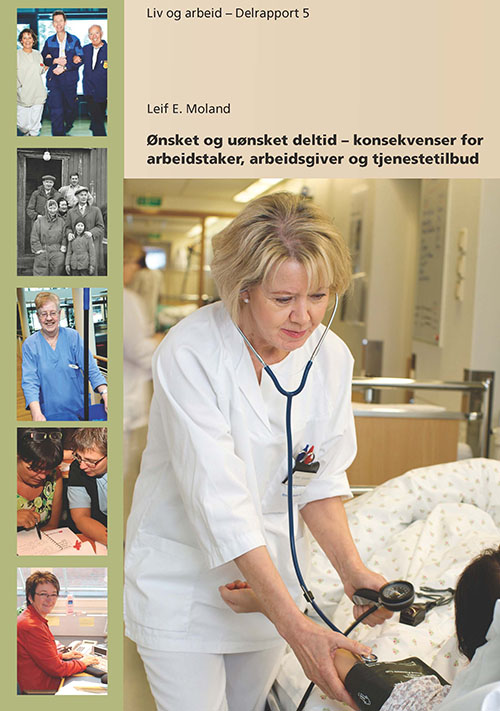 Liv og arbeid – Delrapport 5

Leif E. Moland

Ønsket og uønsket deltid – konsekvenser for arbeidstaker, arbeidsgiver og tjenestetilbud